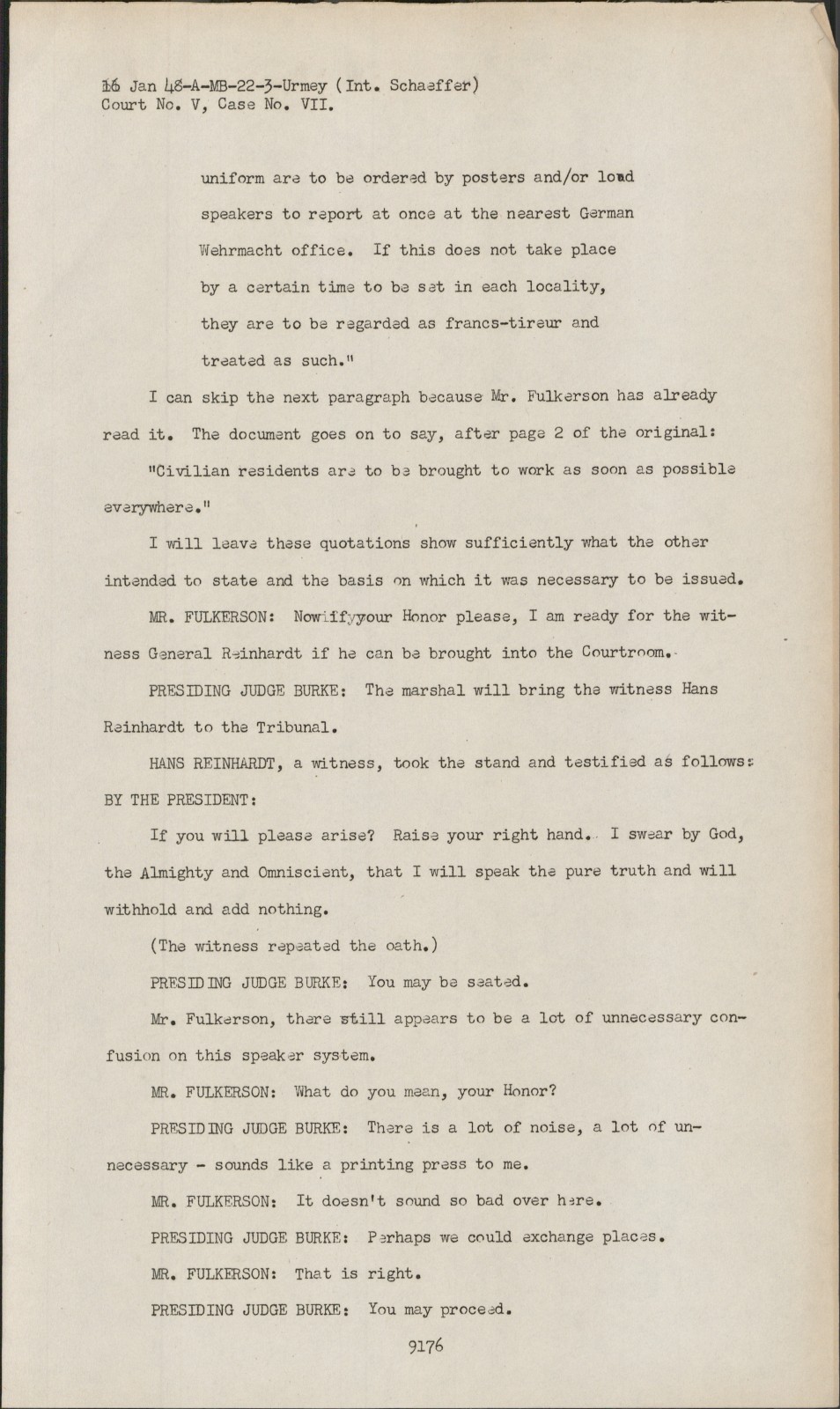 16 Jan 48-A-MB-22-3-Urmey (Int. Schaeffer)
Court No. V, Case No. VII.

uniform are to be ordered by posters and/or loud speakers to report at once at the nearest German Wehrmacht office. If this does not take place by a certain time to be set in each locality, they are to be regarded as francs-tireur and treated as such."

I can skip the next paragraph because Mr. Fulkerson has already read it. The document goes on to say, after page 2 of the original:

"Civilian residents are to be brought to work as soon as possible everywhere."

I will leave these quotations show sufficiently what the other intended to state and the basis on which it was necessary to be issued.

MR. FULKERSON: Nowiffyyour Honor please, I am ready for the witness General Reinhardt if he can be brought into the Courtroom.

PRESIDING JUDGE BURKE: The marshal will bring the witness Hans Reinhardt to the Tribunal.

HANS REINHARDT, a witness, took the stand and testified as follows:
BY THE PRESIDENT:

If you will please arise? Raise your right hand. I swear by God, the Almighty and Omniscient, that I will speak the pure truth and will withhold and add nothing.

(The witness repeated the oath.)

PRESIDING JUDGE BURKE: You may be seated.

Mr. Fulkerson, there still appears to be a lot of unnecessary confusion on this speaker system.

MR. FULKERSON: What do you mean, your Honor?

PRESIDING JUDGE BURKE: There is a lot of noise, a lot of unnecessary - sounds like a printing press to me.

MR. FULKERSON: It doesn't sound so bad over here.

PRESIDING JUDGE BURKE: Perhaps we could exchange places.

MR. FULKERSON: That is right.

PRESIDING JUDGE BURKE: You may proceed.

9176